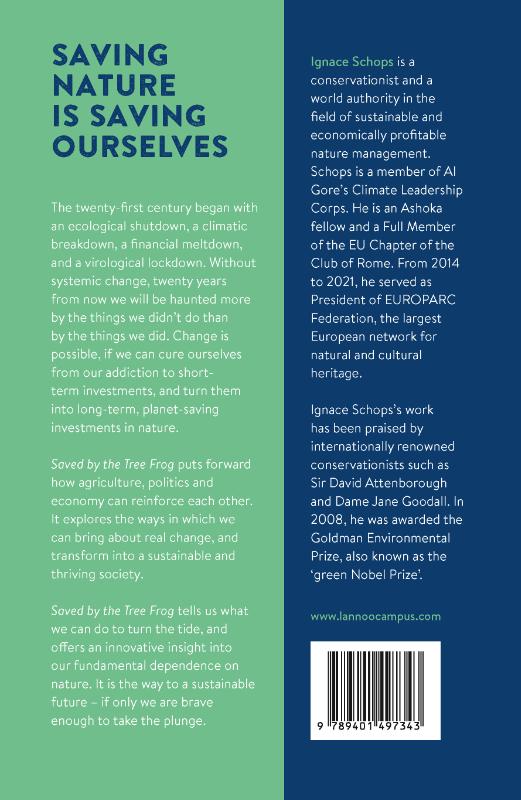 SAVING NATURE IS SAVING OURSELVES

The twenty-first century began with an ecological shutdown, a climatic breakdown, a financial meltdown, and a virological lockdown. Without systemic change, twenty years from now we will be haunted more by the things we didn't do than by the things we did. Change is possible, if we can cure ourselves from our addiction to short-term investments, and turn them into long-term, planet-saving investments in nature.

Saved by the Tree Frog puts forward how agriculture, politics and economy can reinforce each other. It explores the ways in which we can bring about real change, and transform into a sustainable and thriving society.

Saved by the Tree Frog tells us what we can do to turn the tide, and offers an innovative insight into our fundamental dependence on nature. It is the way to a sustainable future – if only we are brave enough to take the plunge.

Ignace Schops is a conservationist and a world authority in the field of sustainable and economically profitable nature management. Schops is a member of Al Gore's Climate Leadership Corps. He is an Ashoka fellow and a Full Member of the EU Chapter of the Club of Rome. From 2014 to 2021, he served as President of EUROPARC Federation, the largest European network for natural and cultural heritage.

Ignace Schops's work has been praised by internationally renowned conservationists such as Sir David Attenborough and Dame Jane Goodall. In 2008, he was awarded the Goldman Environmental Prize, also known as the 'green Nobel Prize'.

www.lannoocampus.com

9 789401 497343